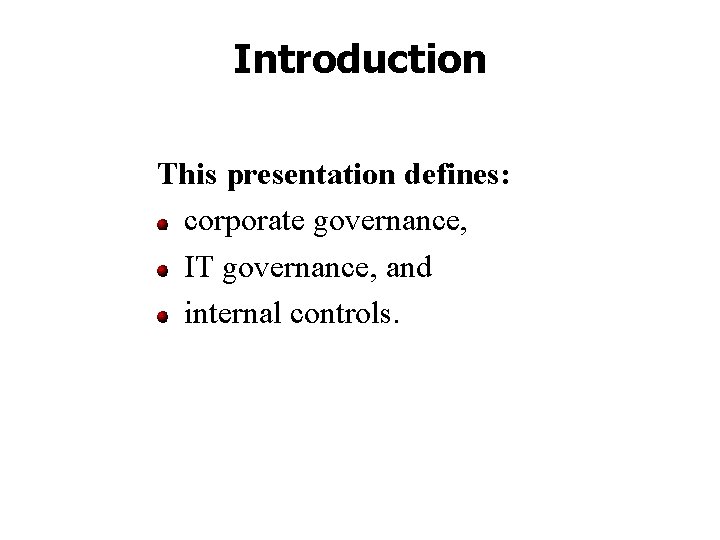 Introduction

This presentation defines:

• corporate governance,
• IT governance, and
• internal controls.